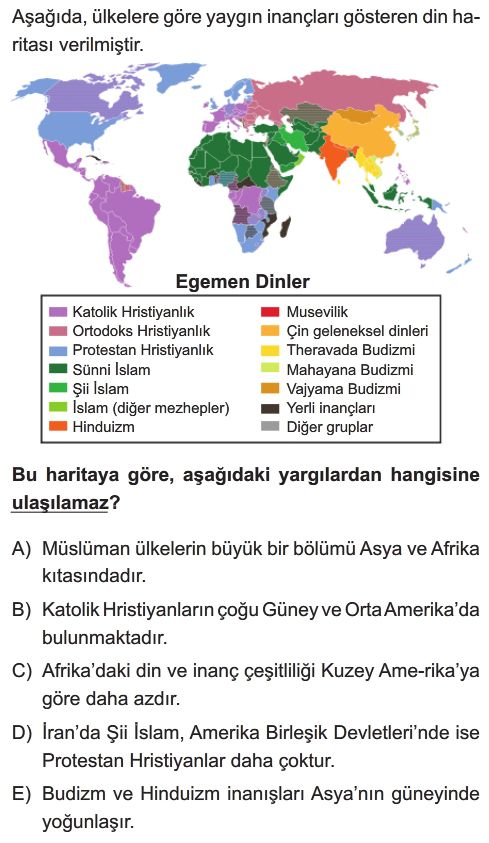 Aşağıda, ülkelere göre yaygın inançları gösteren din haritası verilmiştir.

Egemen Dinler

Katolik Hristiyanlık
Ortodoks Hristiyanlık
Protestan Hristiyanlık
Sünni İslam
Şii İslam
İslam (diğer mezhepler)
Hinduizm
Musevilik
Çin geleneksel dinleri
Theravada Budizmi
Mahayana Budizmi
Vajyama Budizmi
Yerli inançları
Diğer gruplar

Bu haritaya göre, aşağıdaki yargılardan hangisine ulaşılamaz?

A) Müslüman ülkelerin büyük bir bölümü Asya ve Afrika kıtasındadır.

B) Katolik Hristiyanların çoğu Güney ve Orta Amerika'da bulunmaktadır.

C) Afrika'daki din ve inanç çeşitliliği Kuzey Ame-rika'ya göre daha azdır.

D) İran'da Şii İslam, Amerika Birleşik Devletleri'nde ise Protestan Hristiyanlar daha çoktur.

E) Budizm ve Hinduizm inanışları Asya'nın güneyinde yoğunlaşır.